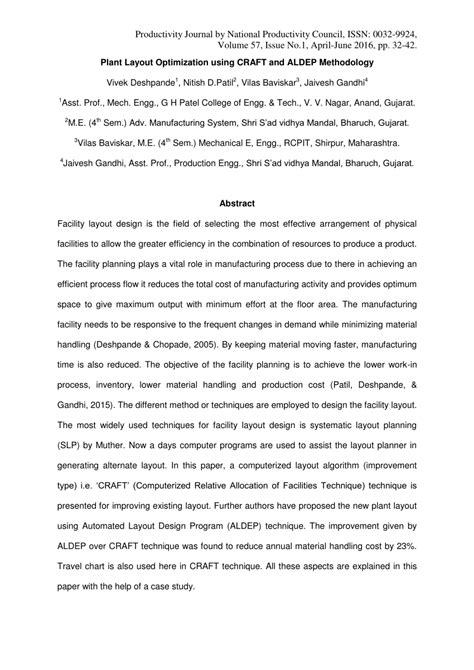 Productivity Journal by National Productivity Council, ISSN: 0032-9924, Volume 57, Issue No.1, April-June 2016, pp. 32-42.

Plant Layout Optimization using CRAFT and ALDEP Methodology

Vivek Deshpande$^1$, Nitish D.Patil$^2$, Vilas Baviskar$^3$, Jaivesh Gandhi$^4$

$^1$Asst. Prof., Mech. Engg., G H Patel College of Engg. & Tech., V. V. Nagar, Anand, Gujarat.

$^2$M.E. (4$^{th}$ Sem.) Adv. Manufacturing System, Shri S'ad vidhya Mandal, Bharuch, Gujarat.

$^3$Vilas Baviskar, M.E. (4$^{th}$ Sem.) Mechanical E, Engg., RCPIT, Shirpur, Maharashtra.

$^4$Jaivesh Gandhi, Asst. Prof., Production Engg., Shri S'ad vidhya Mandal, Bharuch, Gujarat.

Abstract

Facility layout design is the field of selecting the most effective arrangement of physical facilities to allow the greater efficiency in the combination of resources to produce a product. The facility planning plays a vital role in manufacturing process due to there in achieving an efficient process flow it reduces the total cost of manufacturing activity and provides optimum space to give maximum output with minimum effort at the floor area. The manufacturing facility needs to be responsive to the frequent changes in demand while minimizing material handling (Deshpande & Chopade, 2005). By keeping material moving faster, manufacturing time is also reduced. The objective of the facility planning is to achieve the lower work-in process, inventory, lower material handling and production cost (Patil, Deshpande, & Gandhi, 2015). The different method or techniques are employed to design the facility layout. The most widely used techniques for facility layout design is systematic layout planning (SLP) by Muther. Now a days computer programs are used to assist the layout planner in generating alternate layout. In this paper, a computerized layout algorithm (improvement type) i.e. 'CRAFT' (Computerized Relative Allocation of Facilities Technique) technique is presented for improving existing layout. Further authors have proposed the new plant layout using Automated Layout Design Program (ALDEP) technique. The improvement given by ALDEP over CRAFT technique was found to reduce annual material handling cost by 23%. Travel chart is also used here in CRAFT technique. All these aspects are explained in this paper with the help of a case study.